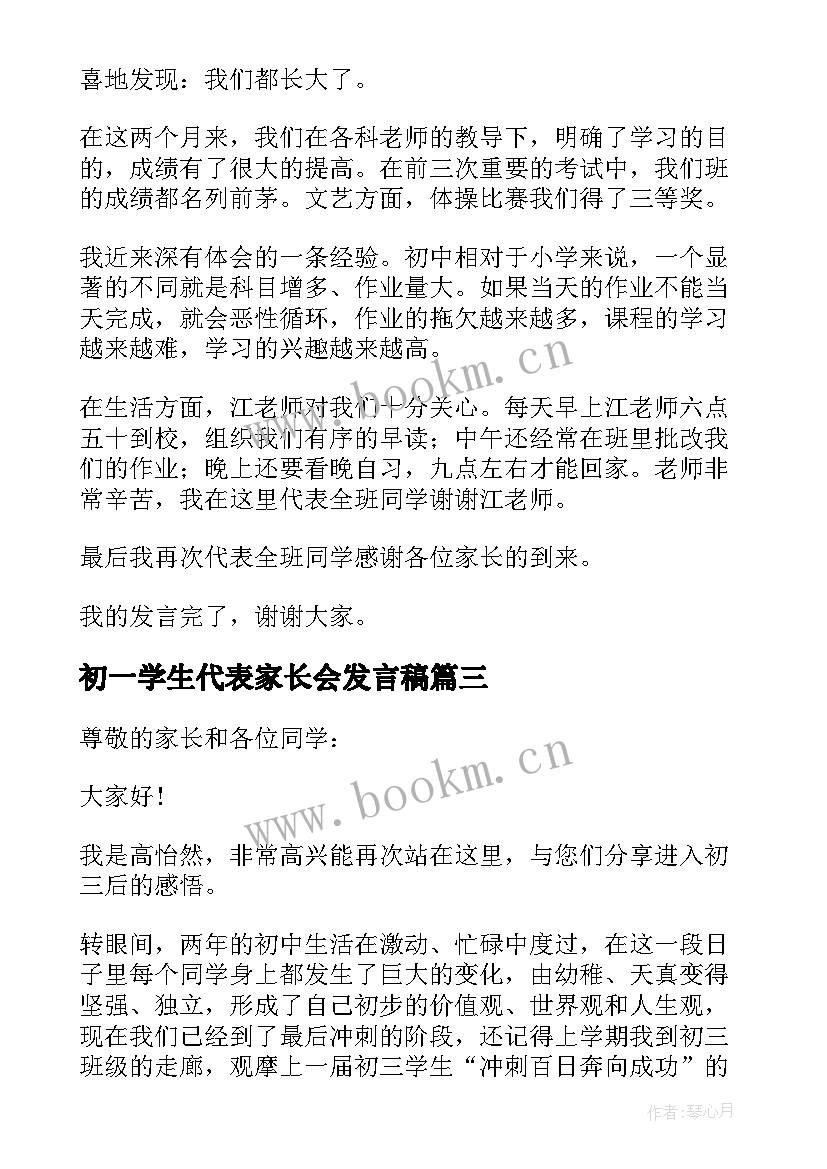 喜地发现：我们都长大了。

在这两个月来，我们在各科老师的教导下，明确了学习的目的，成绩有了很大的提高。在前三次重要的考试中，我们班的成绩都名列前茅。文艺方面，体操比赛我们得了三等奖。

我近来深有体会的一条经验。初中相对于小学来说，一个显著的不同就是科目增多、作业量大。如果当天的作业不能当天完成，就会恶性循环，作业的拖欠越来越多，课程的学习越来越难，学习的兴趣越来越高。

在生活方面，江老师对我们十分关心。每天早上江老师六点五十到校，组织我们有序的早读；中午还经常在班里批改我们的作业；晚上还要看晚自习，九点左右才能回家。老师非常辛苦，我在这里代表全班同学谢谢江老师。

最后我再次代表全班同学感谢各位家长的到来。

我的发言完了，谢谢大家。

初一学生代表家长会发言稿篇三

尊敬的家长和各位同学：

大家好！

我是高怡然，非常高兴能再次站在这里，与您们分享进入初三后的感悟。

转眼间，两年的初中生活在激动、忙碌中度过，在这一段日子里每个同学身上都发生了巨大的变化，由幼稚、天真变得坚强、独立，形成了自己初步的价值观、世界观和人生观，现在我们已经到了最后冲刺的阶段，还记得上学期我到初三班级的走廊，观摩上一届初三学生“冲刺百日奔向成功”的

www.bookm.cn

www.bookm.cn

作者：琴心月